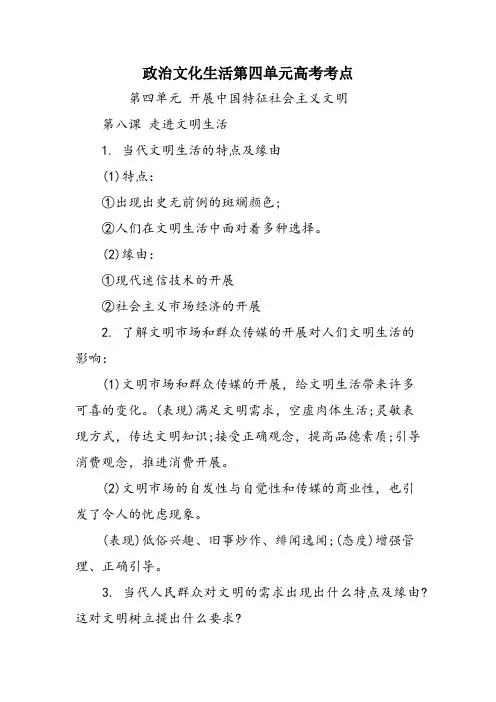 政治文化生活第四单元高考考点

第四单元 开展中国特征社会主义文明

第八课 走进文明生活

1. 当代文明生活的特点及缘由

(1)特点：

①出现出史无前例的斑斓颜色；

②人们在文明生活中面对着多种选择。

(2)缘由：

①现代迷信技术的开展

②社会主义市场经济的开展

2. 了解文明市场和群众传媒的开展对人们文明生活的影响：

(1)文明市场和群众传媒的开展，给文明生活带来许多可喜的变化。(表现)满足文明需求，空虚肉体生活；灵敏表现方式，传达文明知识；接受正确观念，提高品德素质；引导消费观念，推进消费开展。

(2)文明市场的自发性与自觉性和传媒的商业性，也引发了令人的忧虑现象。

(表现)低俗兴趣、旧事炒作、绯闻逸闻；(态度)增强管理、正确引导。

3. 当代人民群众对文明的需求出现出什么特点及缘由？这对文明树立提出什么要求？